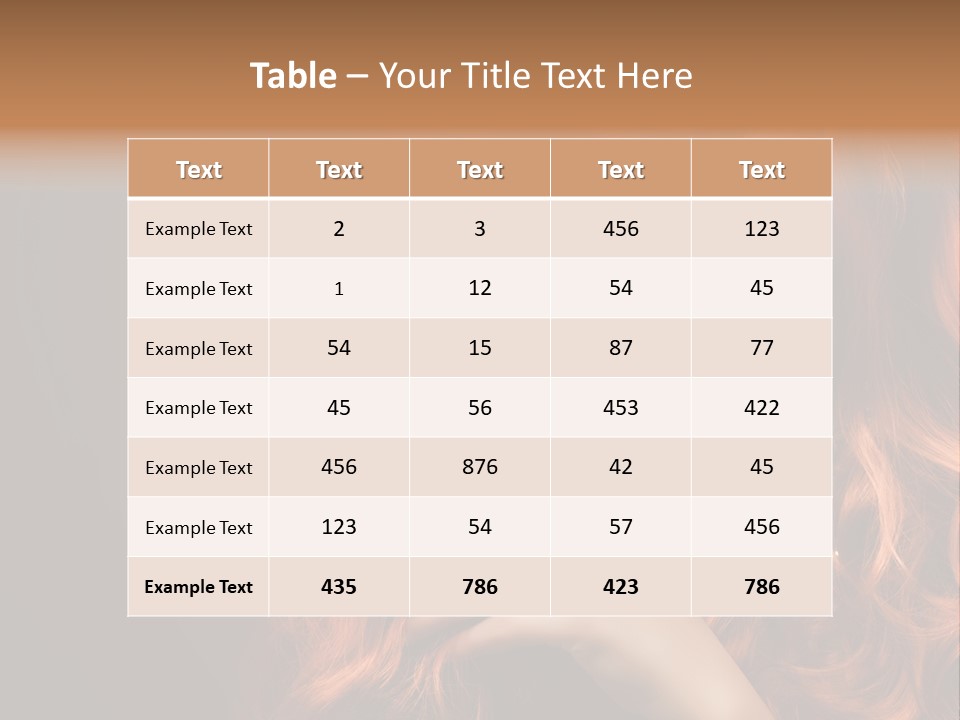 Table – Your Title Text Here

| Text | Text | Text | Text | Text |
|---|---|---|---|---|
| Example Text | 2 | 3 | 456 | 123 |
| Example Text | 1 | 12 | 54 | 45 |
| Example Text | 54 | 15 | 87 | 77 |
| Example Text | 45 | 56 | 453 | 422 |
| Example Text | 456 | 876 | 42 | 45 |
| Example Text | 123 | 54 | 57 | 456 |
| Example Text | 435 | 786 | 423 | 786 |